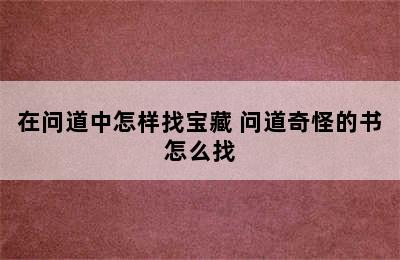 在问道中怎样找宝藏 问道奇怪的书怎么找